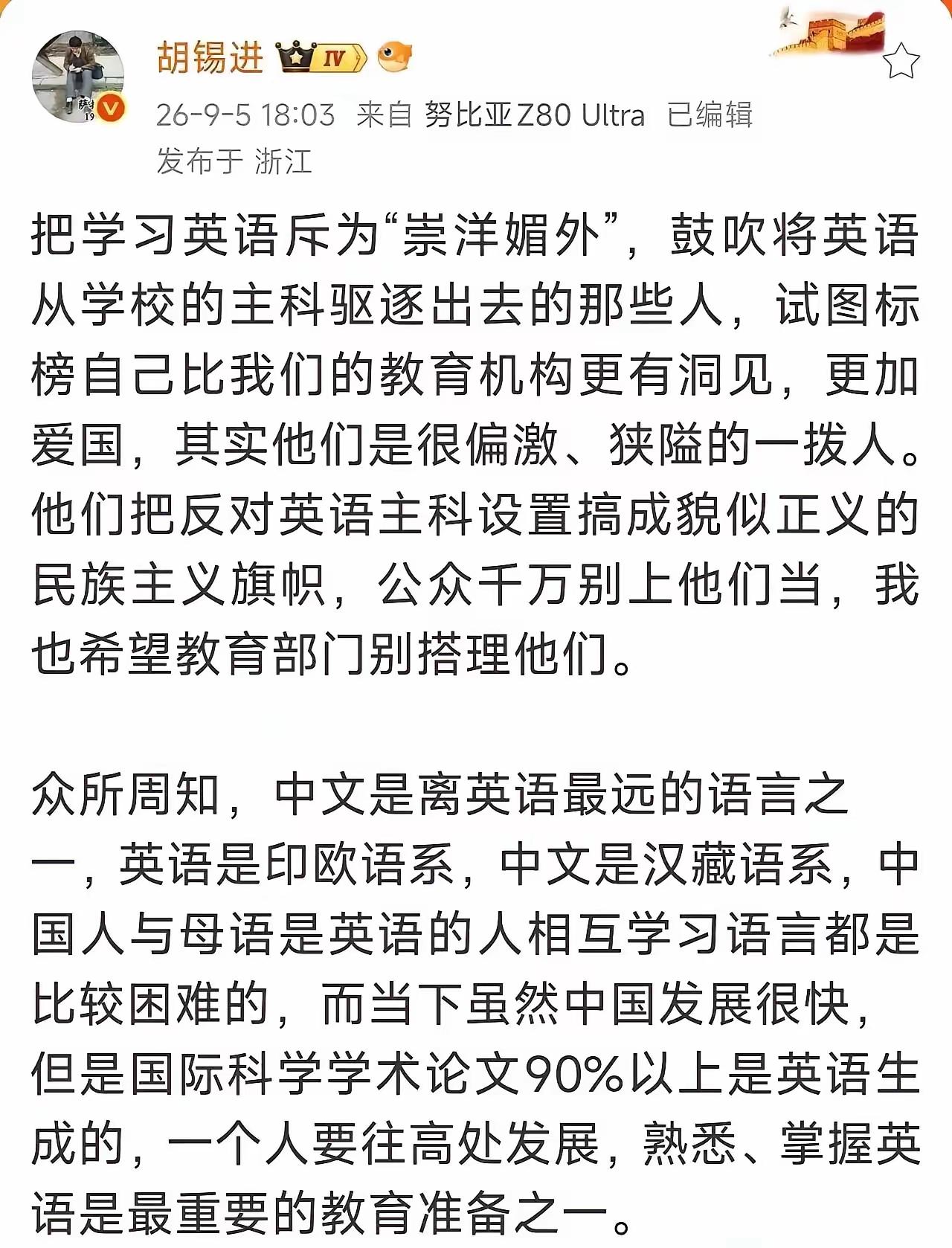 胡锡进 IV

26-9-5 18:03 来自 努比亚Z80 Ultra 已编辑
发布于 浙江

把学习英语斥为“崇洋媚外”，鼓吹将英语从学校的主科驱逐出去的那些人，试图标榜自己比我们的教育机构更有洞见，更加爱国，其实他们是很偏激、狭隘的一拨人。他们把反对英语主科设置搞成貌似正义的民族主义旗帜，公众千万别上他们当，我也希望教育部门别搭理他们。

众所周知，中文是离英语最远的语言之一，英语是印欧语系，中文是汉藏语系，中国人与母语是英语的人相互学习语言都是比较困难的，而当下虽然中国发展很快，但是国际科学学术论文90%以上是英语生成的，一个人要往高处发展，熟悉、掌握英语是最重要的教育准备之一。